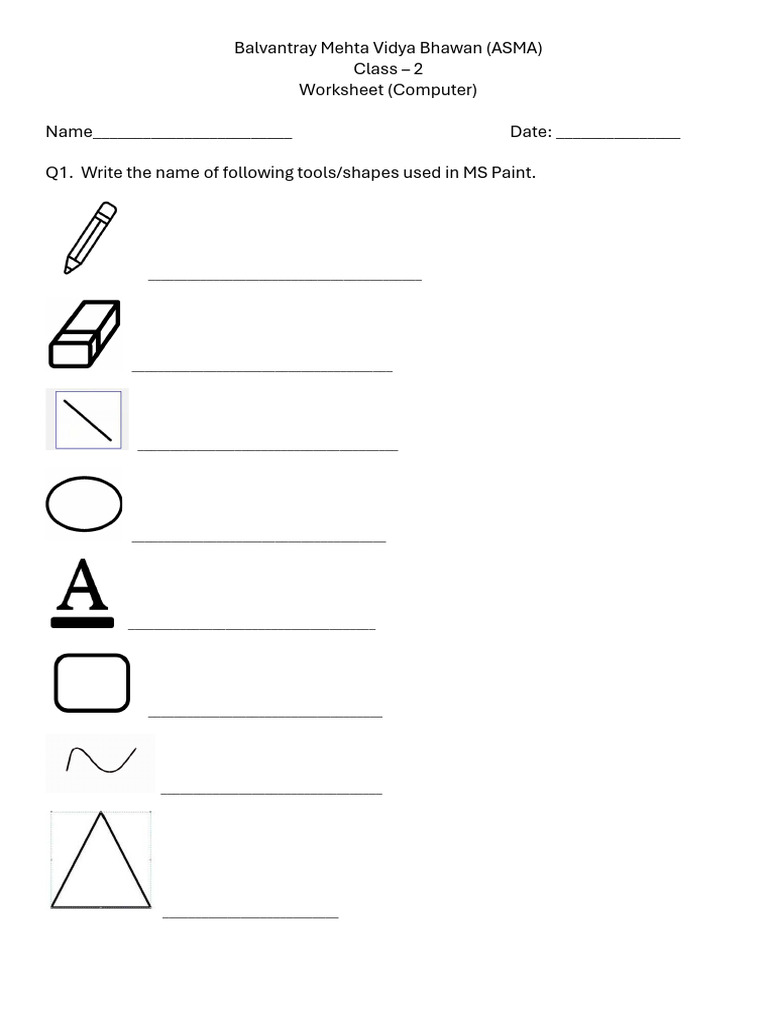 Balvantray Mehta Vidya Bhawan (ASMA)
Class – 2
Worksheet (Computer)

Name______________________ Date: ______________

Q1. Write the name of following tools/shapes used in MS Paint.

______________________________

______________________________

______________________________

______________________________

A ______________________________

______________________________

______________________________

______________________________